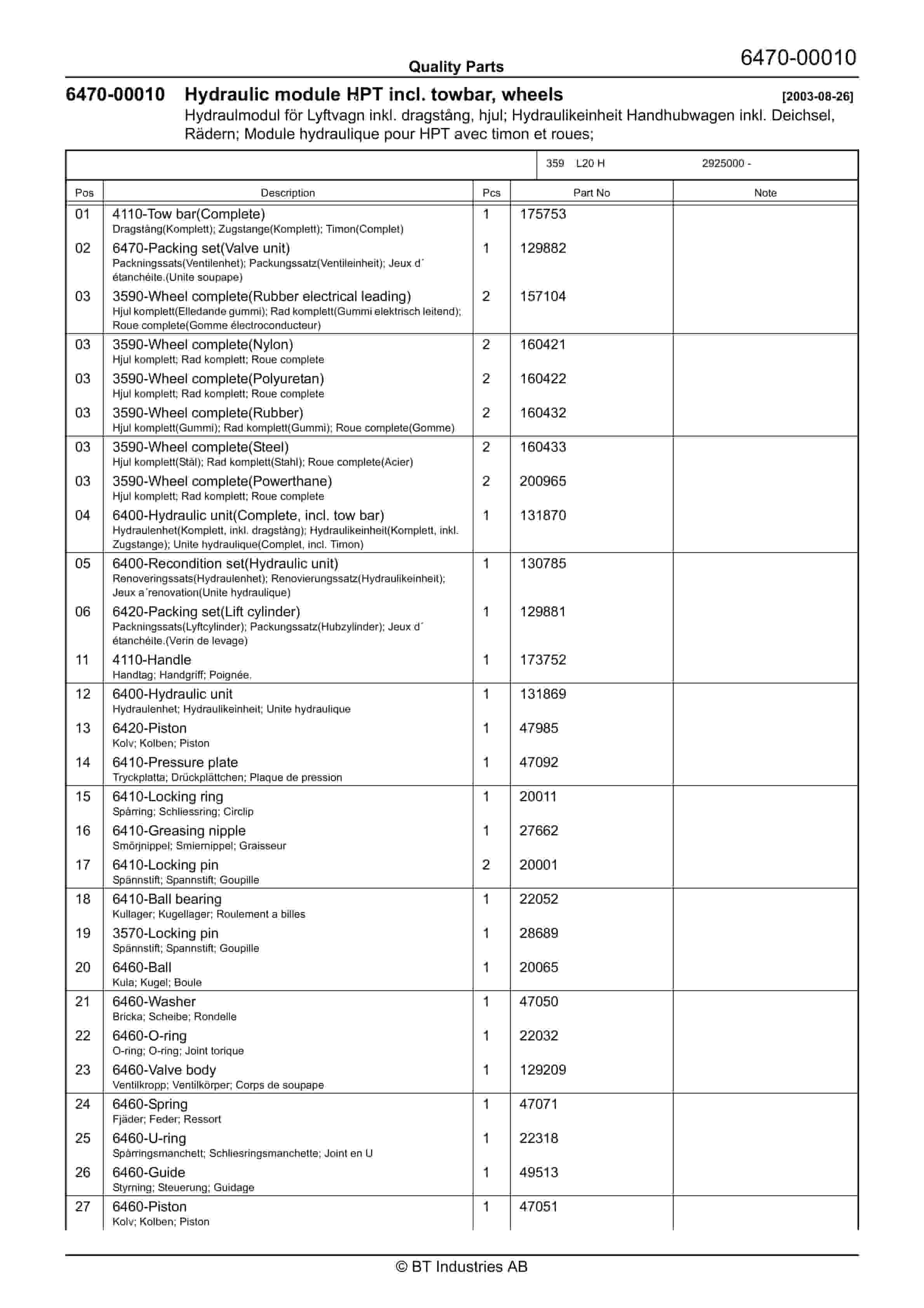 Quality Parts

6470-00010

6470-00010 Hydraulic module HPT incl. towbar, wheels [2003-08-26]

Hydraulmodul för Lyftvagn inkl. dragstång, hjul; Hydraulikeinheit Handhubwagen inkl. Deichsel, Rädern; Module hydraulique pour HPT avec timon et roues;

359 L20 H 2925000 -

| Pos | Description | Pcs | Part No | Note |
|---|---|---|---|---|
| 01 | 4110-Tow bar(Complete) Dragstång(Komplett); Zugstange(Komplett); Timon(Complet) | 1 | 175753 | |
| 02 | 6470-Packing set(Valve unit) Packningssats(Ventilenhet); Packungssatz(Ventileinheit); Jeux d´ étanchéite.(Unite soupape) | 1 | 129882 | |
| 03 | 3590-Wheel complete(Rubber electrical leading) Hjul komplett(Elledande gummi); Rad komplett(Gummi elektrisch leitend); Roue complete(Gomme électroconducteur) | 2 | 157104 | |
| 03 | 3590-Wheel complete(Nylon) Hjul komplett; Rad komplett; Roue complete | 2 | 160421 | |
| 03 | 3590-Wheel complete(Polyuretan) Hjul komplett; Rad komplett; Roue complete | 2 | 160422 | |
| 03 | 3590-Wheel complete(Rubber) Hjul komplett(Gummi); Rad komplett(Gummi); Roue complete(Gomme) | 2 | 160432 | |
| 03 | 3590-Wheel complete(Steel) Hjul komplett(Stål); Rad komplett(Stahl); Roue complete(Acier) | 2 | 160433 | |
| 03 | 3590-Wheel complete(Powerthane) Hjul komplett; Rad komplett; Roue complete | 2 | 200965 | |
| 04 | 6400-Hydraulic unit(Complete, incl. tow bar) Hydraulenhet(Komplett, inkl. dragstång); Hydraulikeinheit(Komplett, inkl. Zugstange); Unite hydraulique(Complet, incl. Timon) | 1 | 131870 | |
| 05 | 6400-Recondition set(Hydraulic unit) Renoveringssats(Hydraulenhet); Renovierungssatz(Hydraulikeinheit); Jeux a´renovation(Unite hydraulique) | 1 | 130785 | |
| 06 | 6420-Packing set(Lift cylinder) Packningssats(Lyftcylinder); Packungssatz(Hubzylinder); Jeux d´ étanchéite.(Verin de levage) | 1 | 129881 | |
| 11 | 4110-Handle Handtag; Handgriff; Poignée. | 1 | 173752 | |
| 12 | 6400-Hydraulic unit Hydraulenhet; Hydraulikeinheit; Unite hydraulique | 1 | 131869 | |
| 13 | 6420-Piston Kolv; Kolben; Piston | 1 | 47985 | |
| 14 | 6410-Pressure plate Tryckplatta; Drückplättchen; Plaque de pression | 1 | 47092 | |
| 15 | 6410-Locking ring Spårring; Schliessring; Circlip | 1 | 20011 | |
| 16 | 6410-Greasing nipple Smörjnippel; Smiernippel; Graisseur | 1 | 27662 | |
| 17 | 6410-Locking pin Spännstift; Spannstift; Goupille | 2 | 20001 | |
| 18 | 6410-Ball bearing Kullager; Kugellager; Roulement a billes | 1 | 22052 | |
| 19 | 3570-Locking pin Spännstift; Spannstift; Goupille | 1 | 28689 | |
| 20 | 6460-Ball Kula; Kugel; Boule | 1 | 20065 | |
| 21 | 6460-Washer Bricka; Scheibe; Rondelle | 1 | 47050 | |
| 22 | 6460-O-ring O-ring; O-ring; Joint torique | 1 | 22032 | |
| 23 | 6460-Valve body Ventilkropp; Ventilkörper; Corps de soupape | 1 | 129209 | |
| 24 | 6460-Spring Fjäder; Feder; Ressort | 1 | 47071 | |
| 25 | 6460-U-ring Spårringsmanchett; Schliesringsmanchette; Joint en U | 1 | 22318 | |
| 26 | 6460-Guide Styrning; Steuerung; Guidage | 1 | 49513 | |
| 27 | 6460-Piston Kolv; Kolben; Piston | 1 | 47051 | |

© BT Industries AB